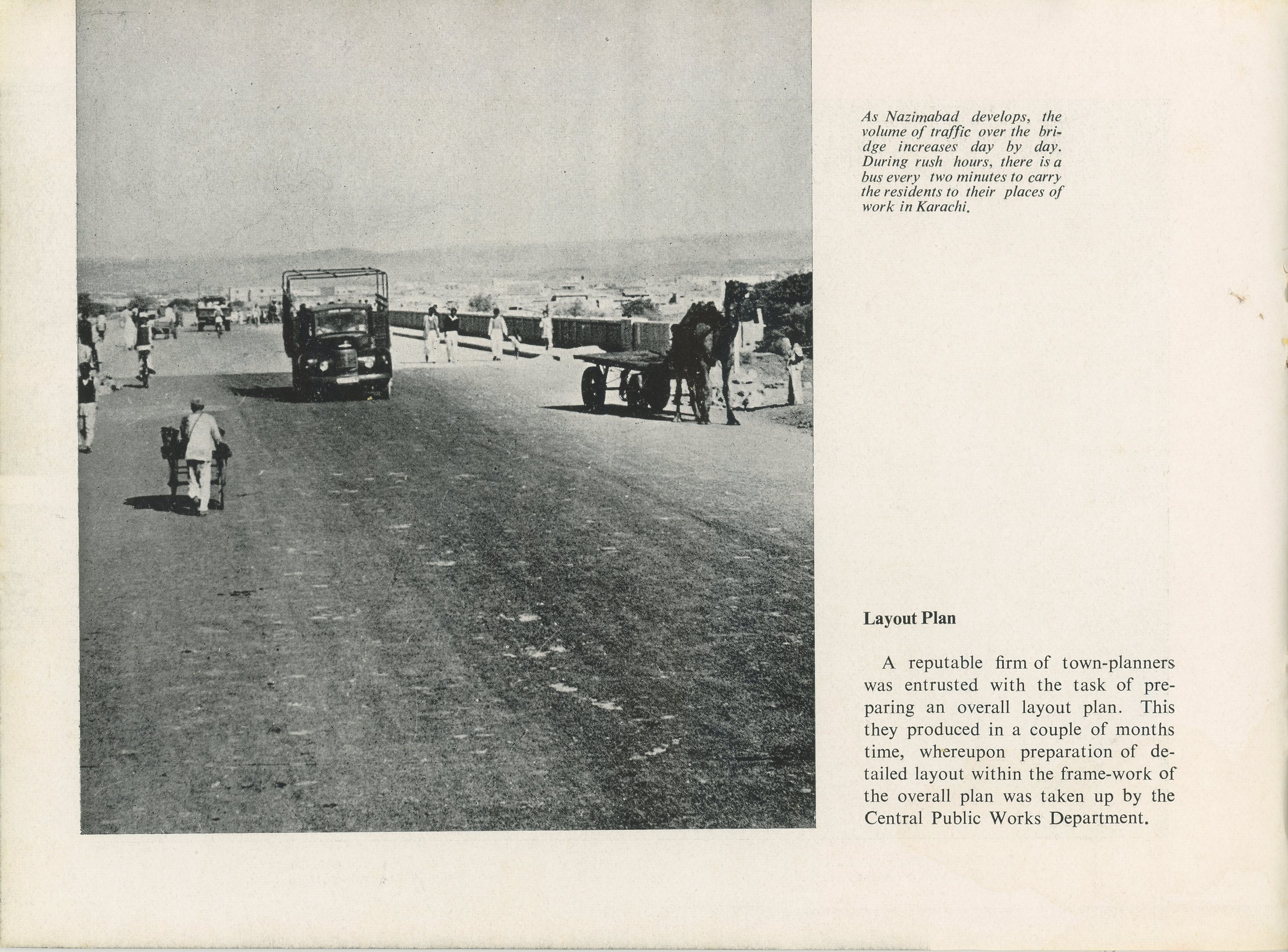 As Nazimabad develops, the volume of traffic over the bridge increases day by day. During rush hours, there is a bus every two minutes to carry the residents to their places of work in Karachi.

Layout Plan

A reputable firm of town-planners was entrusted with the task of preparing an overall layout plan. This they produced in a couple of months time, whereupon preparation of detailed layout within the frame-work of the overall plan was taken up by the Central Public Works Department.